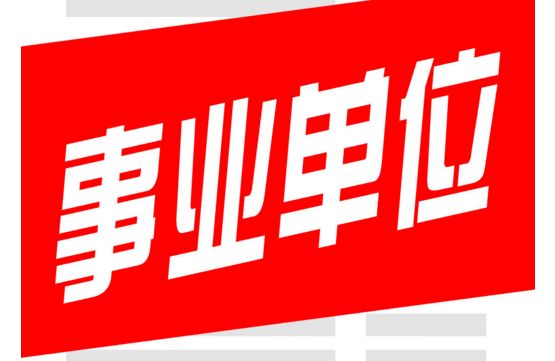 事业单位